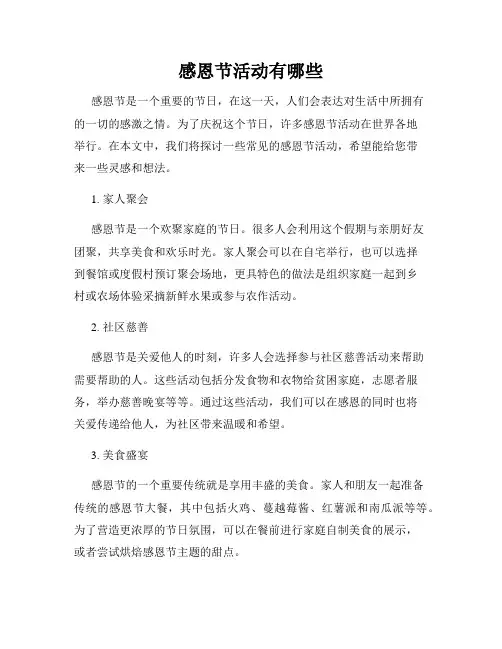 感恩节活动有哪些

感恩节是一个重要的节日，在这一天，人们会表达对生活中所拥有的一切的感激之情。为了庆祝这个节日，许多感恩节活动在世界各地举行。在本文中，我们将探讨一些常见的感恩节活动，希望能给您带来一些灵感和想法。

1. 家人聚会

感恩节是一个欢聚家庭的节日。很多人会利用这个假期与亲朋好友团聚，共享美食和欢乐时光。家人聚会可以在自宅举行，也可以选择到餐馆或度假村预订聚会场地，更具特色的做法是组织家庭一起到乡村或农场体验采摘新鲜水果或参与农作活动。

2. 社区慈善

感恩节是关爱他人的时刻，许多人会选择参与社区慈善活动来帮助需要帮助的人。这些活动包括分发食物和衣物给贫困家庭，志愿者服务，举办慈善晚宴等等。通过这些活动，我们可以在感恩的同时也将关爱传递给他人，为社区带来温暖和希望。

3. 美食盛宴

感恩节的一个重要传统就是享用丰盛的美食。家人和朋友一起准备传统的感恩节大餐，其中包括火鸡、蔓越莓酱、红薯派和南瓜派等等。为了营造更浓厚的节日氛围，可以在餐前进行家庭自制美食的展示，或者尝试烘焙感恩节主题的甜点。